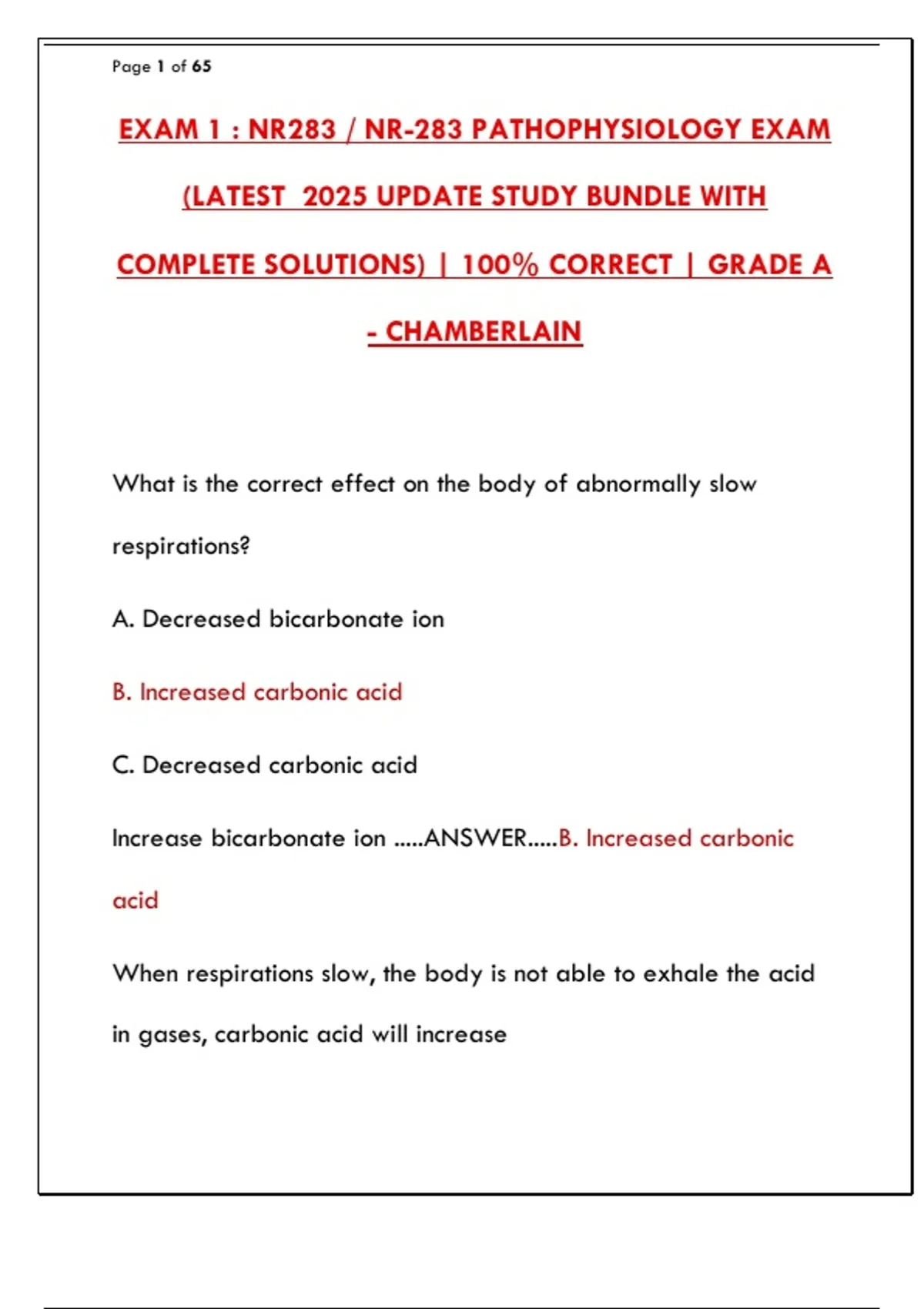 Page 1 of 65

EXAM 1 : NR283 / NR-283 PATHOPHYSIOLOGY EXAM (LATEST 2025 UPDATE STUDY BUNDLE WITH COMPLETE SOLUTIONS) | 100% CORRECT | GRADE A - CHAMBERLAIN

What is the correct effect on the body of abnormally slow respirations?

A. Decreased bicarbonate ion

B. Increased carbonic acid

C. Decreased carbonic acid

Increase bicarbonate ion .....ANSWER.....B. Increased carbonic acid

When respirations slow, the body is not able to exhale the acid in gases, carbonic acid will increase